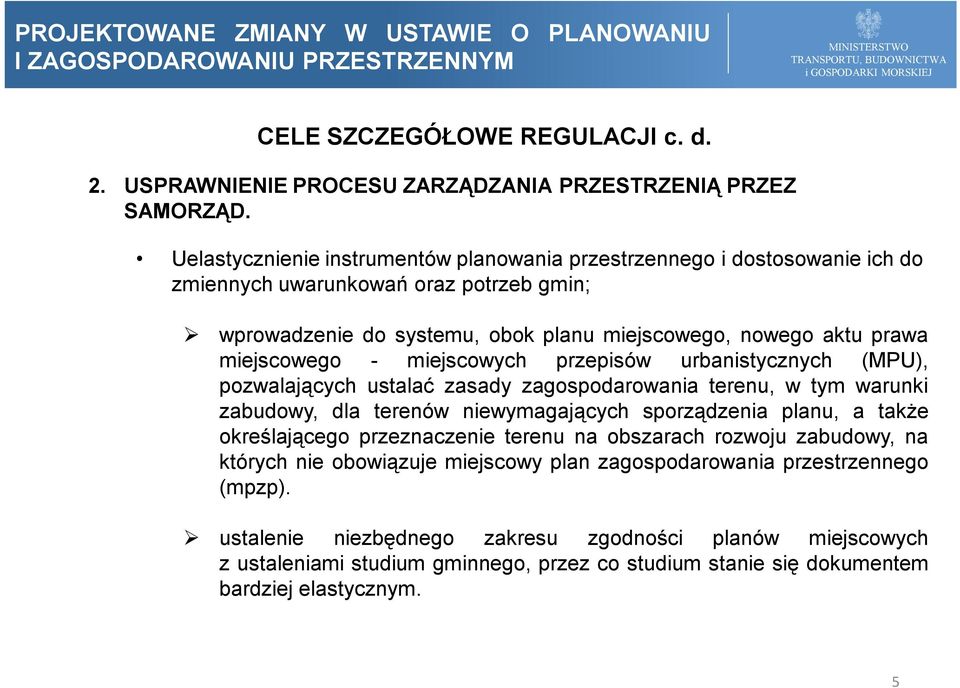 PROJEKTOWANE ZMIANY W USTAWIE O PLANOWANIU I ZAGOSPODAROWANIU PRZESTRZENNYM

MINISTERSTWO TRANSPORTU, BUDOWNICTWA i GOSPODARKI MORSKIEJ

CELE SZCZEGÓŁOWE REGULACJI c. d.

2. USPRAWNIENIE PROCESU ZARZĄDZANIA PRZESTRZENIĄ PRZEZ SAMORZĄD.

• Uelastycznienie instrumentów planowania przestrzennego i dostosowanie ich do zmiennych uwarunkowań oraz potrzeb gmin;

➢ wprowadzenie do systemu, obok planu miejscowego, nowego aktu prawa miejscowego - miejscowych przepisów urbanistycznych (MPU), pozwalających ustalać zasady zagospodarowania terenu, w tym warunki zabudowy, dla terenów niewymagających sporządzenia planu, a także określającego przeznaczenie terenu na obszarach rozwoju zabudowy, na których nie obowiązuje miejscowy plan zagospodarowania przestrzennego (mpzp).

➢ ustalenie niezbędnego zakresu zgodności planów miejscowych z ustaleniami studium gminnego, przez co studium stanie się dokumentem bardziej elastycznym.

5